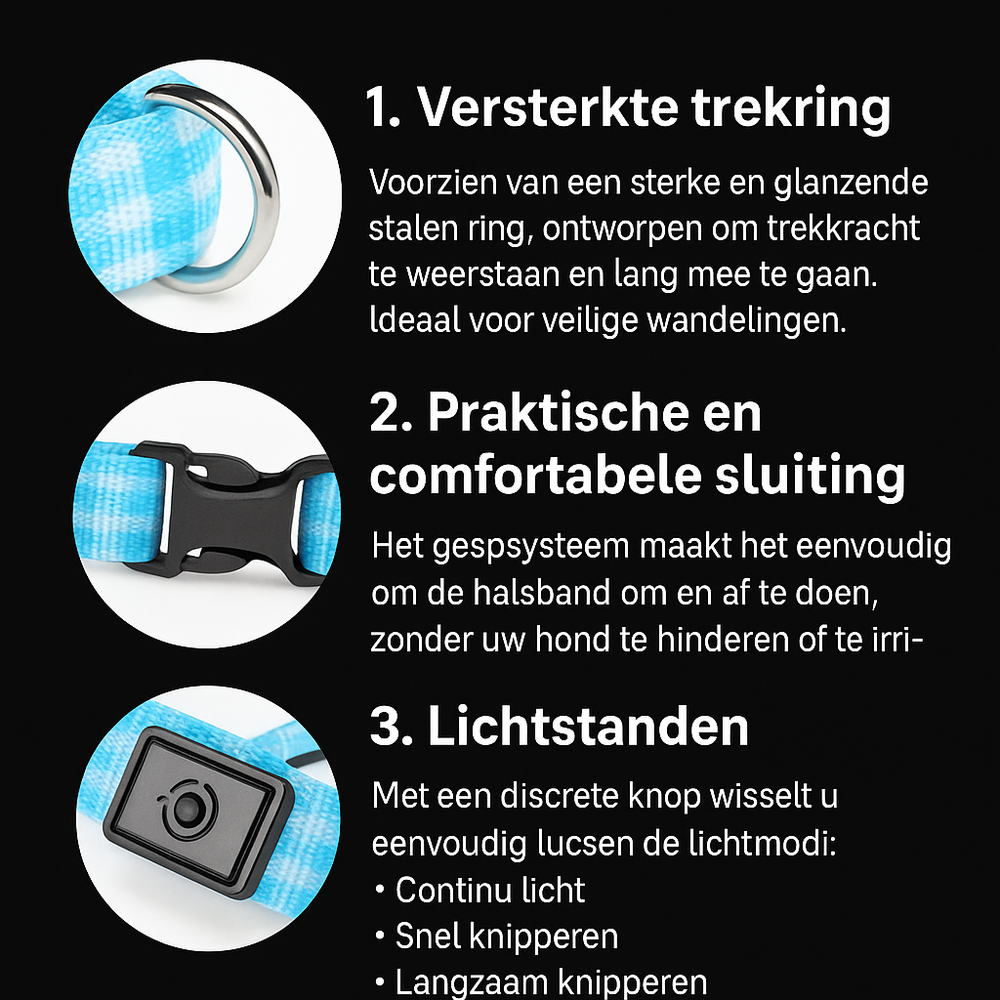 1. Versterkte trekring

Voorzien van een sterke en glanzende stalen ring, ontworpen om trekkracht te weerstaan en lang mee te gaan. Ideaal voor veilige wandelingen.

2. Praktische en comfortabele sluiting

Het gespsysteem maakt het eenvoudig om de halsband om en af te doen, zonder uw hond te hinderen of te irri-

3. Lichtstanden

Met een discrete knop wisselt u eenvoudig lucsen de lichtmodi:
• Continu licht
• Snel knipperen
• Langzaam knipperen